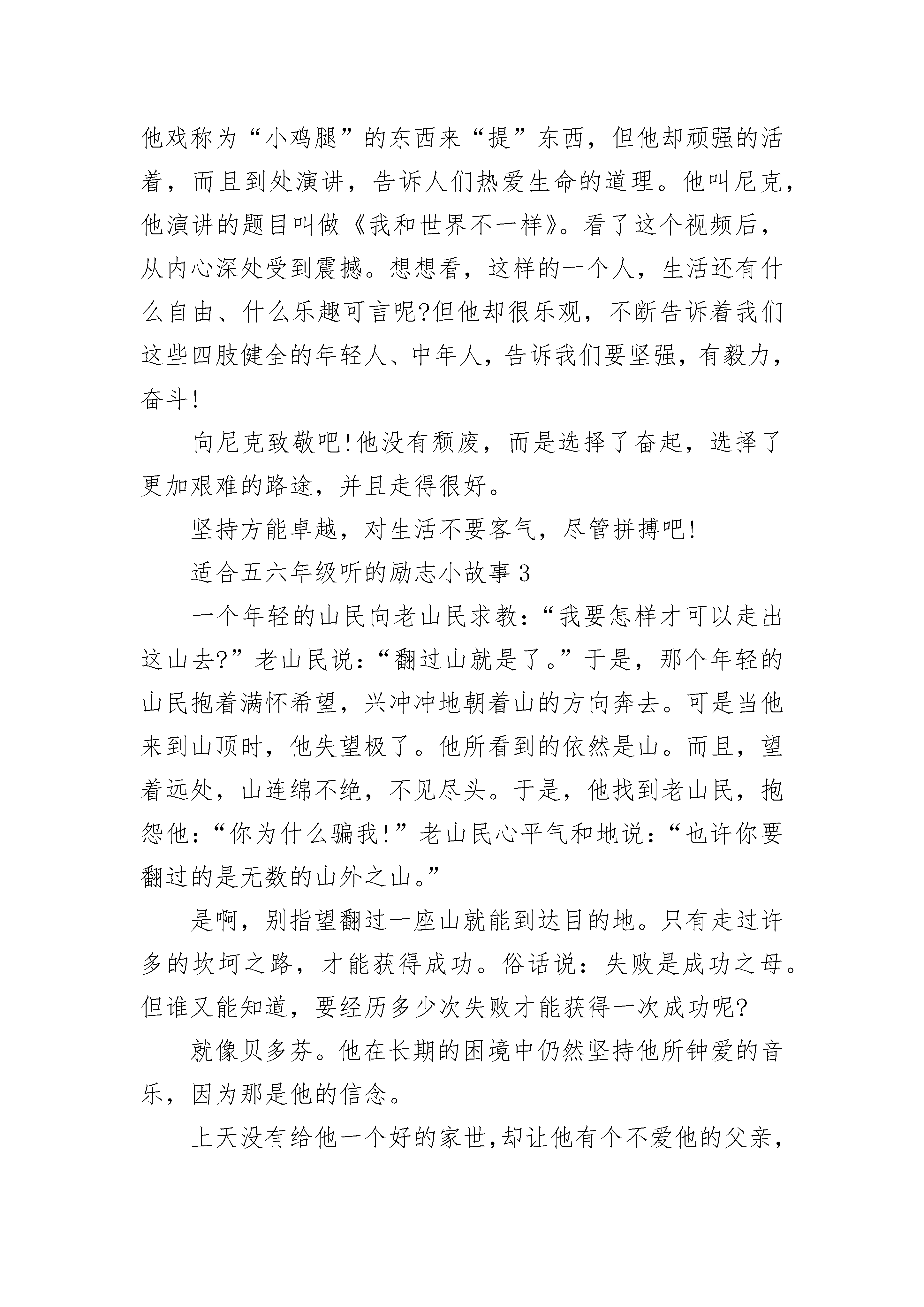 他戏称为“小鸡腿”的东西来“提”东西，但他却顽强的活着，而且到处演讲，告诉人们热爱生命的道理。他叫尼克，他演讲的题目叫做《我和世界不一样》。看了这个视频后，从内心深处受到震撼。想想看，这样的一个人，生活还有什么自由、什么乐趣可言呢?但他却很乐观，不断告诉着我们这些四肢健全的年轻人、中年人，告诉我们要坚强，有毅力，奋斗!

向尼克致敬吧!他没有颓废，而是选择了奋起，选择了更加艰难的路途，并且走得很好。

坚持方能卓越，对生活不要客气，尽管拼搏吧!

适合五六年级听的励志小故事 3

一个年轻的山民向老山民求教：“我要怎样才可以走出这山去?”老山民说：“翻过山就是了。”于是，那个年轻的山民抱着满怀希望，兴冲冲地朝着山的方向奔去。可是当他来到山顶时，他失望极了。他所看到的依然是山。而且，望着远处，山连绵不绝，不见尽头。于是，他找到老山民，抱怨他：“你为什么骗我!”老山民心平气和地说：“也许你要翻过的是无数的山外之山。”

是啊，别指望翻过一座山就能到达目的地。只有走过许多的坎坷之路，才能获得成功。俗话说：失败是成功之母。但谁又能知道，要经历多少次失败才能获得一次成功呢?

就像贝多芬。他在长期的困境中仍然坚持他所钟爱的音乐，因为那是他的信念。

上天没有给他一个好的家世,却让他有个不爱他的父亲，